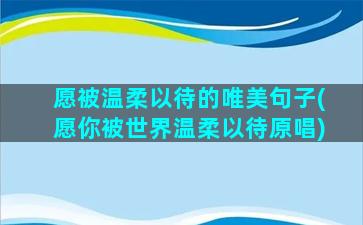 愿被温柔以待的唯美句子(愿你被世界温柔以待原唱)